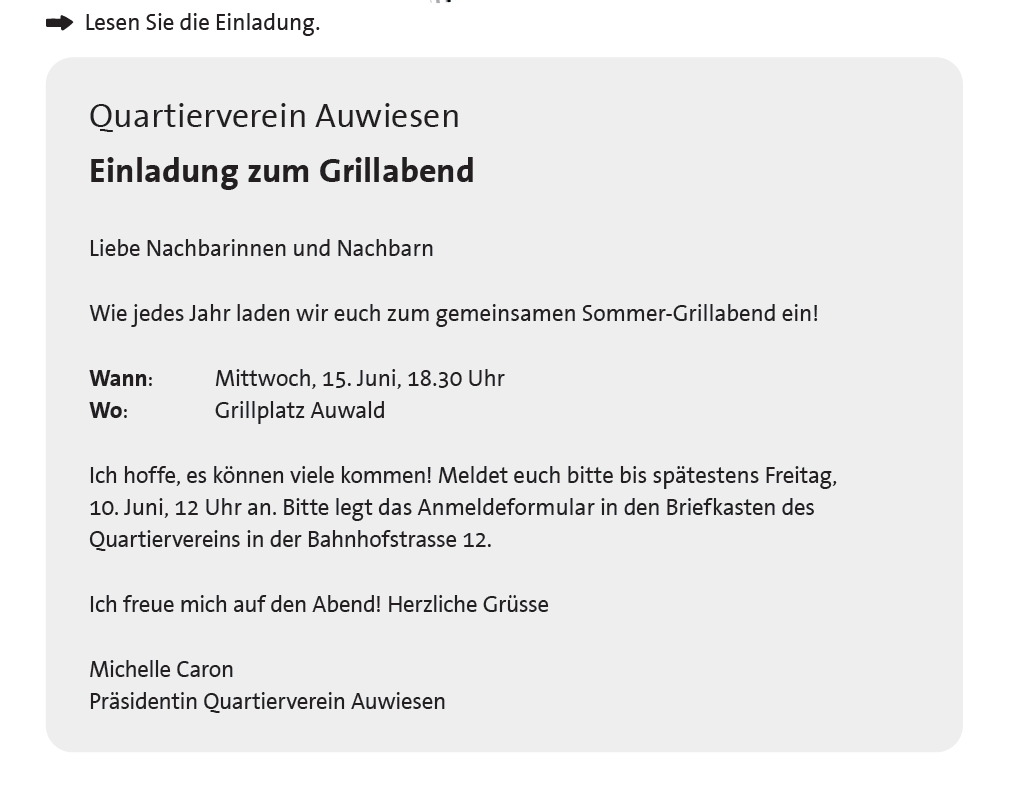 ➡ Lesen Sie die Einladung.

Quartierverein Auwiesen

Einladung zum Grillabend

Liebe Nachbarinnen und Nachbarn

Wie jedes Jahr laden wir euch zum gemeinsamen Sommer-Grillabend ein!

Wann: Mittwoch, 15. Juni, 18.30 Uhr
Wo: Grillplatz Auwald

Ich hoffe, es können viele kommen! Meldet euch bitte bis spätestens Freitag, 10. Juni, 12 Uhr an. Bitte legt das Anmeldeformular in den Briefkasten des Quartiervereins in der Bahnhofstrasse 12.

Ich freue mich auf den Abend! Herzliche Grüsse

Michelle Caron
Präsidentin Quartierverein Auwiesen